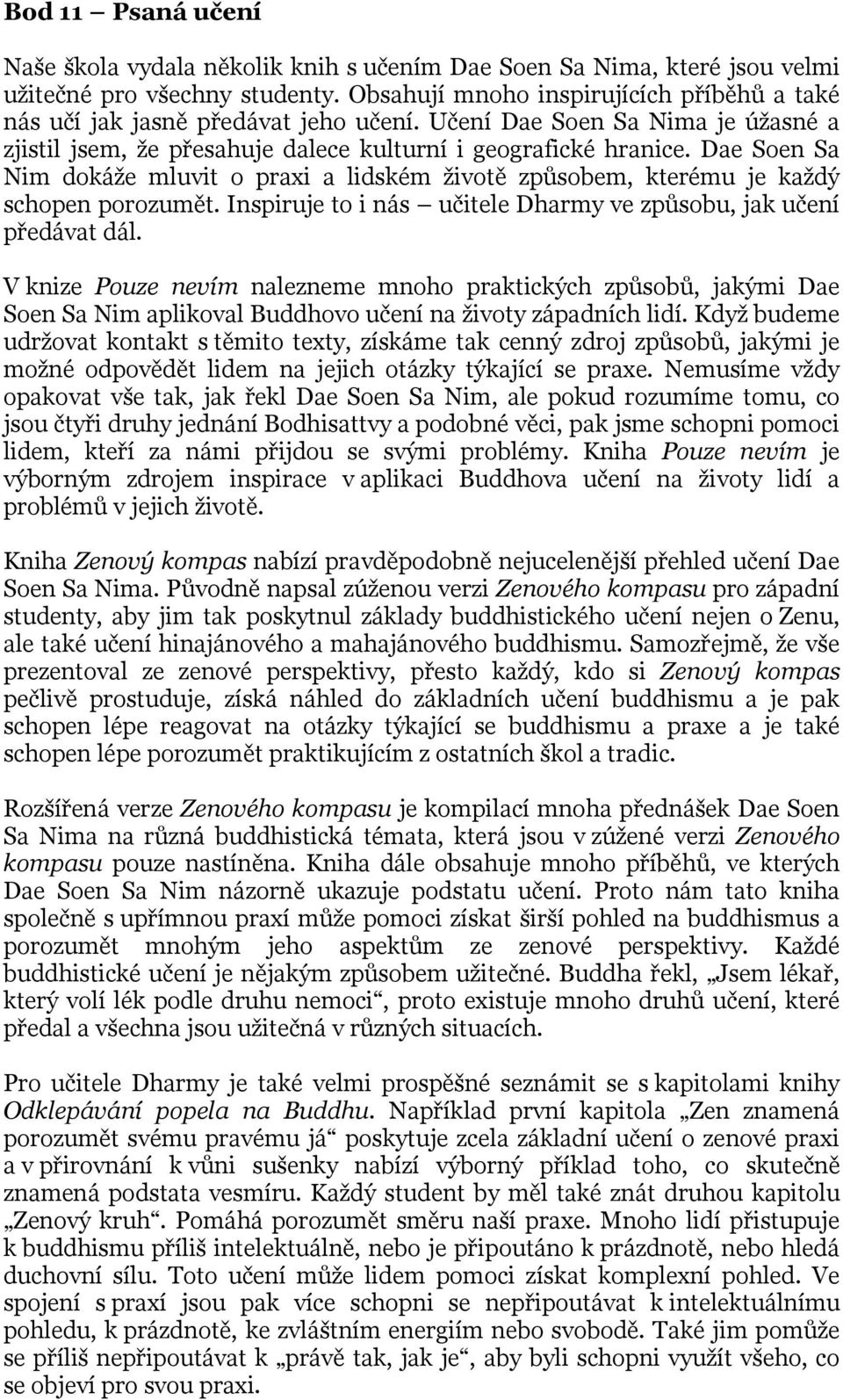 Bod 11 – Psaná učení

Naše škola vydala několik knih s učením Dae Soen Sa Nima, které jsou velmi užitečné pro všechny studenty. Obsahují mnoho inspirujících příběhů a také nás učí jak jasně předávat jeho učení. Učení Dae Soen Sa Nima je úžasné a zjistil jsem, že přesahuje dalece kulturní i geografické hranice. Dae Soen Sa Nim dokáže mluvit o praxi a lidském životě způsobem, kterému je každý schopen porozumět. Inspiruje to i nás – učitele Dharmy ve způsobu, jak učení předávat dál.

V knize Pouze nevím nalezneme mnoho praktických způsobů, jakými Dae Soen Sa Nim aplikoval Buddhovo učení na životy západních lidí. Když budeme udržovat kontakt s těmito texty, získáme tak cenný zdroj způsobů, jakými je možné odpovědět lidem na jejich otázky týkající se praxe. Nemusíme vždy opakovat vše tak, jak řekl Dae Soen Sa Nim, ale pokud rozumíme tomu, co jsou čtyři druhy jednání Bodhisattvy a podobné věci, pak jsme schopni pomoci lidem, kteří za námi přijdou se svými problémy. Kniha Pouze nevím je výborným zdrojem inspirace v aplikaci Buddhova učení na životy lidí a problémů v jejich životě.

Kniha Zenový kompas nabízí pravděpodobně nejucelenější přehled učení Dae Soen Sa Nima. Původně napsal zúženou verzi Zenového kompasu pro západní studenty, aby jim tak poskytnul základy buddhistického učení nejen o Zenu, ale také učení hinajánového a mahajánového buddhismu. Samozřejmě, že vše prezentoval ze zenové perspektivy, přesto každý, kdo si Zenový kompas pečlivě prostuduje, získá náhled do základních učení buddhismu a je pak schopen lépe reagovat na otázky týkající se buddhismu a praxe a je také schopen lépe porozumět praktikujícím z ostatních škol a tradic.

Rozšířená verze Zenového kompasu je kompilací mnoha přednášek Dae Soen Sa Nima na různá buddhistická témata, která jsou v zúžené verzi Zenového kompasu pouze nastíněna. Kniha dále obsahuje mnoho příběhů, ve kterých Dae Soen Sa Nim názorně ukazuje podstatu učení. Proto nám tato kniha společně s upřímnou praxí může pomoci získat širší pohled na buddhismus a porozumět mnohým jeho aspektům ze zenové perspektivy. Každé buddhistické učení je nějakým způsobem užitečné. Buddha řekl, „Jsem lékař, který volí lék podle druhu nemoci“, proto existuje mnoho druhů učení, které předal a všechna jsou užitečná v různých situacích.

Pro učitele Dharmy je také velmi prospěšné seznámit se s kapitolami knihy Odklepávání popela na Buddhu. Například první kapitola „Zen znamená porozumět svému pravému já“ poskytuje zcela základní učení o zenové praxi a v přirovnání k vůni sušenky nabízí výborný příklad toho, co skutečně znamená podstata vesmíru. Každý student by měl také znát druhou kapitolu „Zenový kruh“. Pomáhá porozumět směru naší praxe. Mnoho lidí přistupuje k buddhismu příliš intelektuálně, nebo je připoutáno k prázdnotě, nebo hledá duchovní sílu. Toto učení může lidem pomoci získat komplexní pohled. Ve spojení s praxí jsou pak více schopni se nepřipoutávat k intelektuálnímu pohledu, k prázdnotě, ke zvláštním energiím nebo svobodě. Také jim pomůže se příliš nepřipoutávat k „právě tak, jak je“, aby byli schopni využít všeho, co se objeví pro svou praxi.